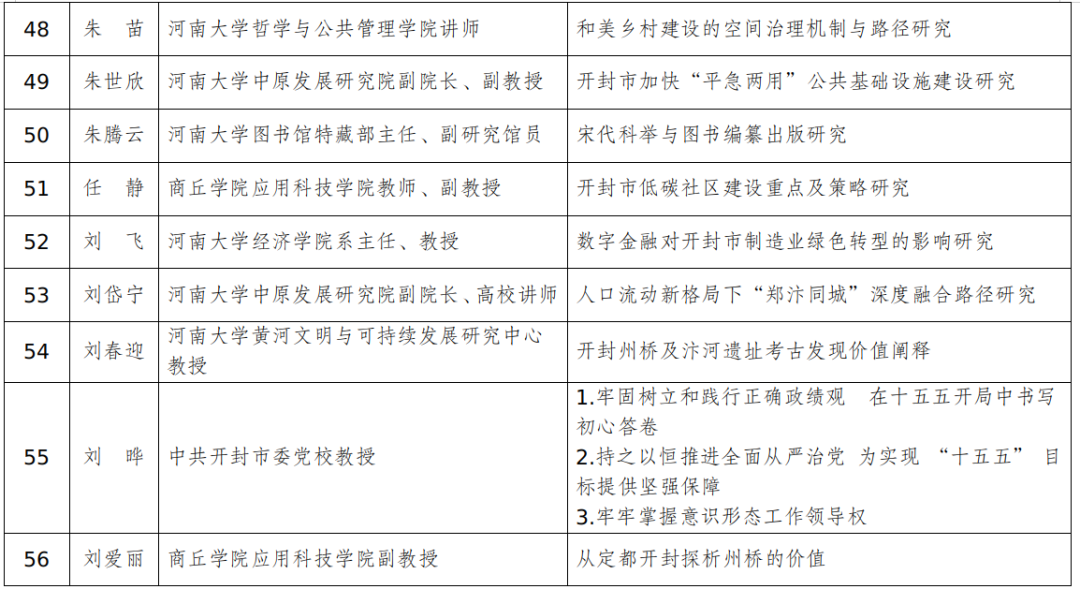 | 48 | 朱 苗 | 河南大学哲学与公共管理学院讲师 | 和美乡村建设的空间治理机制与路径研究 |
|---|---|---|---|
| 49 | 朱世欣 | 河南大学中原发展研究院副院长、副教授 | 开封市加快“平急两用”公共基础设施建设研究 |
| 50 | 朱腾云 | 河南大学图书馆特藏部主任、副研究馆员 | 宋代科举与图书编纂出版研究 |
| 51 | 任 静 | 商丘学院应用科技学院教师、副教授 | 开封市低碳社区建设重点及策略研究 |
| 52 | 刘 飞 | 河南大学经济学院系主任、教授 | 数字金融对开封市制造业绿色转型的影响研究 |
| 53 | 刘岱宁 | 河南大学中原发展研究院副院长、高校讲师 | 人口流动新格局下“郑汴同城”深度融合路径研究 |
| 54 | 刘春迎 | 河南大学黄河文明与可持续发展研究中心教授 | 开封州桥及汴河遗址考古发现价值阐释 |
| 55 | 刘 晔 | 中共开封市委党校教授 | 1.牢固树立和践行正确政绩观 在十五五开局中书写初心答卷 2.持之以恒推进全面从严治党 为实现“十五五”目标提供坚强保障 3.牢牢掌握意识形态工作领导权 |
| 56 | 刘爱丽 | 商丘学院应用科技学院副教授 | 从定都开封探析州桥的价值 |